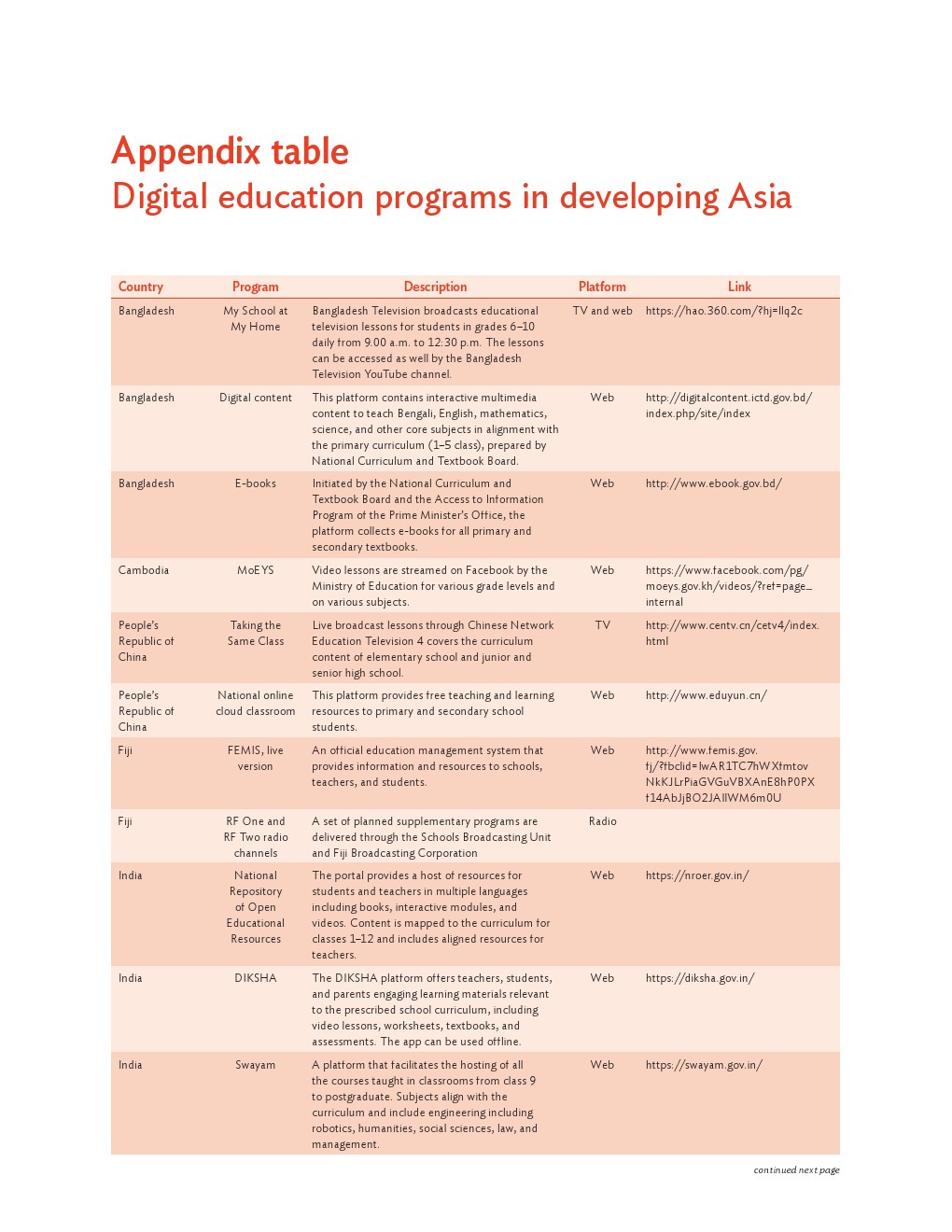 Appendix table
Digital education programs in developing Asia

| Country | Program | Description | Platform | Link |
|---|---|---|---|---|
| Bangladesh | My School at My Home | Bangladesh Television broadcasts educational television lessons for students in grades 6–10 daily from 9.00 a.m. to 12:30 p.m. The lessons can be accessed as well by the Bangladesh Television YouTube channel. | TV and web | https://hao.360.com/?hj=llq2c |
| Bangladesh | Digital content | This platform contains interactive multimedia content to teach Bengali, English, mathematics, science, and other core subjects in alignment with the primary curriculum (1–5 class), prepared by National Curriculum and Textbook Board. | Web | http://digitalcontent.ictd.gov.bd/index.php/site/index |
| Bangladesh | E-books | Initiated by the National Curriculum and Textbook Board and the Access to Information Program of the Prime Minister's Office, the platform collects e-books for all primary and secondary textbooks. | Web | http://www.ebook.gov.bd/ |
| Cambodia | MoEYS | Video lessons are streamed on Facebook by the Ministry of Education for various grade levels and on various subjects. | Web | https://www.facebook.com/pg/moeys.gov.kh/videos/?ref=page_internal |
| People's Republic of China | Taking the Same Class | Live broadcast lessons through Chinese Network Education Television 4 covers the curriculum content of elementary school and junior and senior high school. | TV | http://www.centv.cn/cetv4/index.html |
| People's Republic of China | National online cloud classroom | This platform provides free teaching and learning resources to primary and secondary school students. | Web | http://www.eduyun.cn/ |
| Fiji | FEMIS, live version | An official education management system that provides information and resources to schools, teachers, and students. | Web | http://www.femis.gov.fj/?fbclid=IwAR1TC7hWXfmtovNkKJLrPiaGVGuVBXAnE8hP0PXf14AbJjBO2JAIlWM6m0U |
| Fiji | RF One and RF Two radio channels | A set of planned supplementary programs are delivered through the Schools Broadcasting Unit and Fiji Broadcasting Corporation | Radio | |
| India | National Repository of Open Educational Resources | The portal provides a host of resources for students and teachers in multiple languages including books, interactive modules, and videos. Content is mapped to the curriculum for classes 1–12 and includes aligned resources for teachers. | Web | https://nroer.gov.in/ |
| India | DIKSHA | The DIKSHA platform offers teachers, students, and parents engaging learning materials relevant to the prescribed school curriculum, including video lessons, worksheets, textbooks, and assessments. The app can be used offline. | Web | https://diksha.gov.in/ |
| India | Swayam | A platform that facilitates the hosting of all the courses taught in classrooms from class 9 to postgraduate. Subjects align with the curriculum and include engineering including robotics, humanities, social sciences, law, and management. | Web | https://swayam.gov.in/ |

continued next page